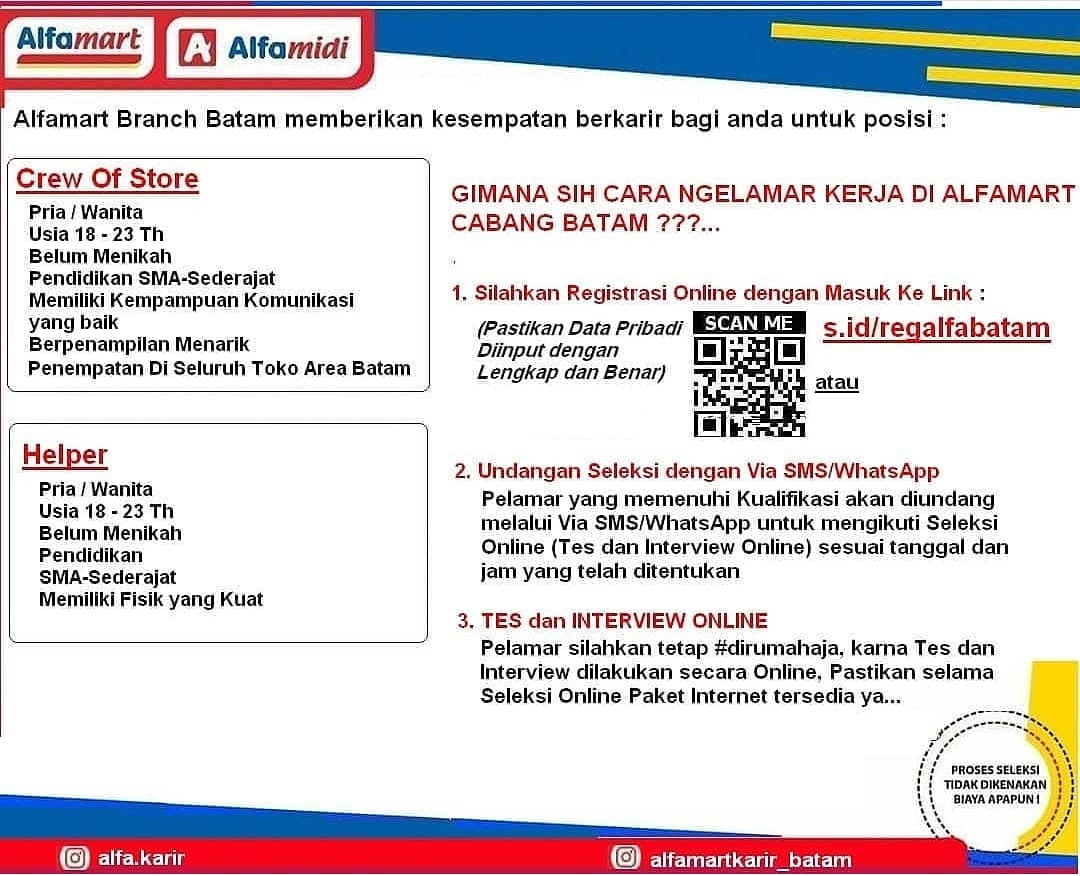 Alfamart Alfamidi

Alfamart Branch Batam memberikan kesempatan berkarir bagi anda untuk posisi :

Crew Of Store
Pria / Wanita
Usia 18 - 23 Th
Belum Menikah
Pendidikan SMA-Sederajat
Memiliki Kempampuan Komunikasi yang baik
Berpenampilan Menarik
Penempatan Di Seluruh Toko Area Batam

Helper
Pria / Wanita
Usia 18 - 23 Th
Belum Menikah
Pendidikan
SMA-Sederajat
Memiliki Fisik yang Kuat

GIMANA SIH CARA NGELAMAR KERJA DI ALFAMART CABANG BATAM ???...

1. Silahkan Registrasi Online dengan Masuk Ke Link :
(Pastikan Data Pribadi Diinput dengan Lengkap dan Benar)
SCAN ME
s.id/regalfabatam
atau

2. Undangan Seleksi dengan Via SMS/WhatsApp
Pelamar yang memenuhi Kualifikasi akan diundang melalui Via SMS/WhatsApp untuk mengikuti Seleksi Online (Tes dan Interview Online) sesuai tanggal dan jam yang telah ditentukan

3. TES dan INTERVIEW ONLINE
Pelamar silahkan tetap #dirumahaja, karna Tes dan Interview dilakukan secara Online, Pastikan selama Seleksi Online Paket Internet tersedia ya...

PROSES SELEKSI TIDAK DIKENAKAN BIAYA APAPUN !

alfa.karir
alfamartkarir_batam